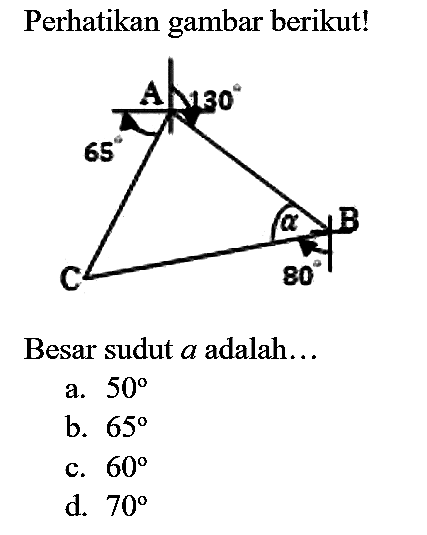 Perhatikan gambar berikut!

A $130^\circ$
$65^\circ$
$\alpha$ B
C
$80^\circ$

Besar sudut $a$ adalah…

a. $50^\circ$
b. $65^\circ$
c. $60^\circ$
d. $70^\circ$